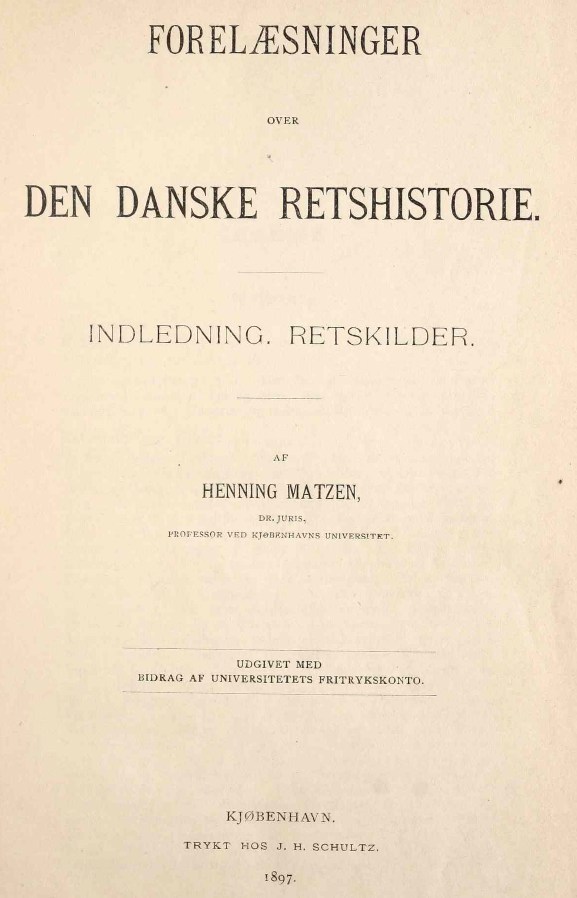 FORELÆSNINGER

OVER

DEN DANSKE RETSHISTORIE.

INDLEDNING. RETSKILDER.

AF

HENNING MATZEN,

DR. JURIS,

PROFESSOR VED KJØBENHAVNS UNIVERSITET.

UDGIVET MED
BIDRAG AF UNIVERSITETETS FRITRYKSKONTO.

KJØBENHAVN.

TRYKT HOS J. H. SCHULTZ.

1897.